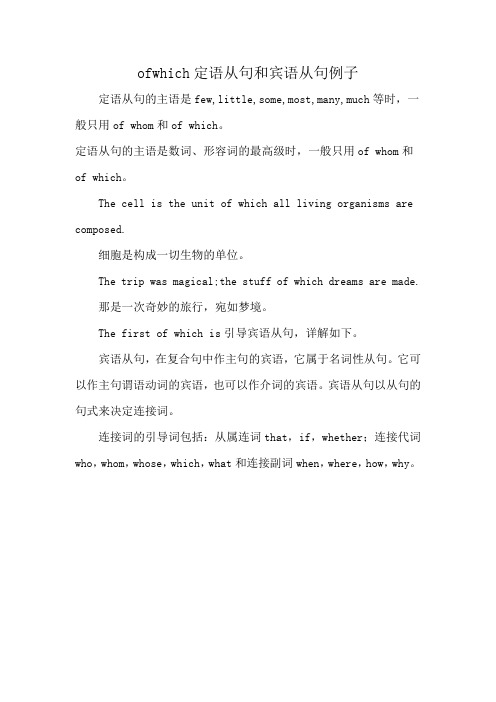 ofwhich 定语从句和宾语从句例子

定语从句的主语是 few, little, some, most, many, much 等时，一般只用 of whom 和 of which。
定语从句的主语是数词、形容词的最高级时，一般只用 of whom 和 of which。

The cell is the unit of which all living organisms are composed.

细胞是构成一切生物的单位。

The trip was magical;the stuff of which dreams are made.

那是一次奇妙的旅行，宛如梦境。

The first of which is 引导宾语从句，详解如下。

宾语从句，在复合句中作主句的宾语，它属于名词性从句。它可以作主句谓语动词的宾语，也可以作介词的宾语。宾语从句以从句的句式来决定连接词。

连接词的引导词包括：从属连词 that，if，whether；连接代词 who，whom，whose，which，what 和连接副词 when，where，how，why。